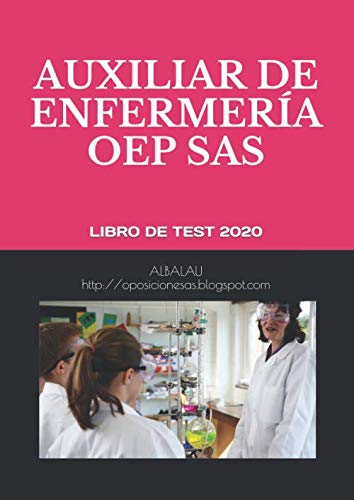 AUXILIAR DE ENFERMERÍA OEP SAS

LIBRO DE TEST 2020

ALBALAU
http://oposicionesas.blogspot.com